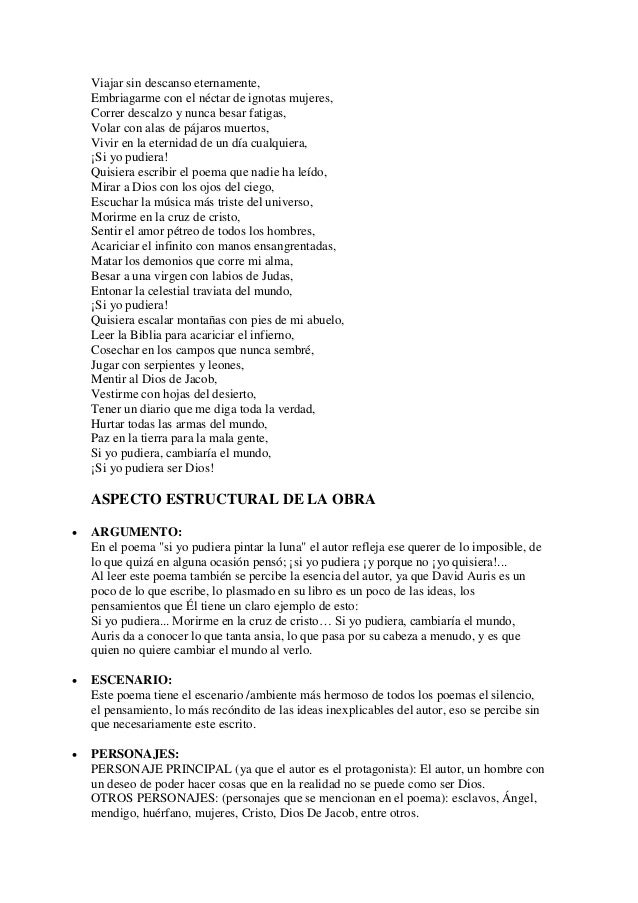 Viajar sin descanso eternamente,
Embriagarme con el néctar de ignotas mujeres,
Correr descalzo y nunca besar fatigas,
Volar con alas de pájaros muertos,
Vivir en la eternidad de un día cualquiera,
¡Si yo pudiera!
Quisiera escribir el poema que nadie ha leído,
Mirar a Dios con los ojos del ciego,
Escuchar la música más triste del universo,
Morirme en la cruz de cristo,
Sentir el amor pétreo de todos los hombres,
Acariciar el infinito con manos ensangrentadas,
Matar los demonios que corre mi alma,
Besar a una virgen con labios de Judas,
Entonar la celestial traviata del mundo,
¡Si yo pudiera!
Quisiera escalar montañas con pies de mi abuelo,
Leer la Biblia para acariciar el infierno,
Cosechar en los campos que nunca sembré,
Jugar con serpientes y leones,
Mentir al Dios de Jacob,
Vestirme con hojas del desierto,
Tener un diario que me diga toda la verdad,
Hurtar todas las armas del mundo,
Paz en la tierra para la mala gente,
Si yo pudiera, cambiaría el mundo,
¡Si yo pudiera ser Dios!

ASPECTO ESTRUCTURAL DE LA OBRA

• ARGUMENTO:
En el poema "si yo pudiera pintar la luna" el autor refleja ese querer de lo imposible, de lo que quizá en alguna ocasión pensó; ¡si yo pudiera ¡y porque no ¡yo quisiera!...
Al leer este poema también se percibe la esencia del autor, ya que David Auris es un poco de lo que escribe, lo plasmado en su libro es un poco de las ideas, los pensamientos que Él tiene un claro ejemplo de esto:
Si yo pudiera... Morirme en la cruz de cristo… Si yo pudiera, cambiaría el mundo, Auris da a conocer lo que tanta ansia, lo que pasa por su cabeza a menudo, y es que quien no quiere cambiar el mundo al verlo.

• ESCENARIO:
Este poema tiene el escenario /ambiente más hermoso de todos los poemas el silencio, el pensamiento, lo más recóndito de las ideas inexplicables del autor, eso se percibe sin que necesariamente este escrito.

• PERSONAJES:
PERSONAJE PRINCIPAL (ya que el autor es el protagonista): El autor, un hombre con un deseo de poder hacer cosas que en la realidad no se puede como ser Dios.
OTROS PERSONAJES: (personajes que se mencionan en el poema): esclavos, Ángel, mendigo, huérfano, mujeres, Cristo, Dios De Jacob, entre otros.